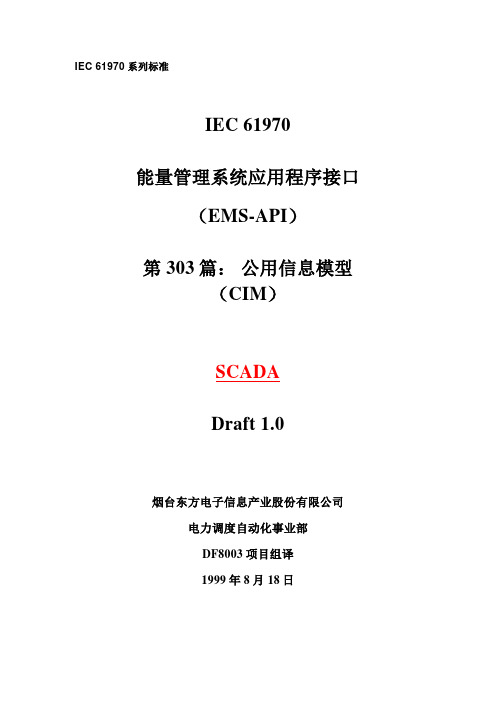 IEC 61970 系列标准

IEC 61970

能量管理系统应用程序接口

（EMS-API）

第 303 篇： 公用信息模型
（CIM）

SCADA

Draft 1.0

烟台东方电子信息产业股份有限公司

电力调度自动化事业部

DF8003 项目组译

1999 年 8 月 18 日